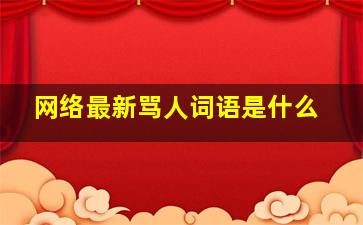 网络最新骂人词语是什么